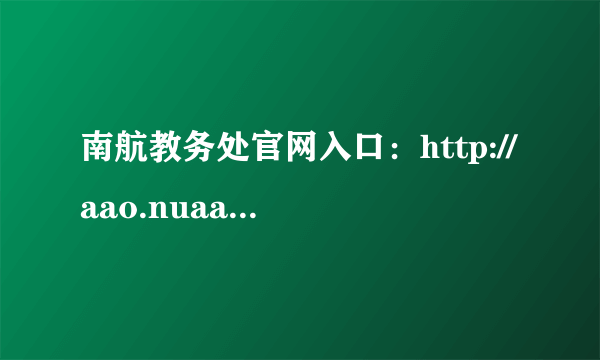 南航教务处官网入口：http://aao.nuaa...